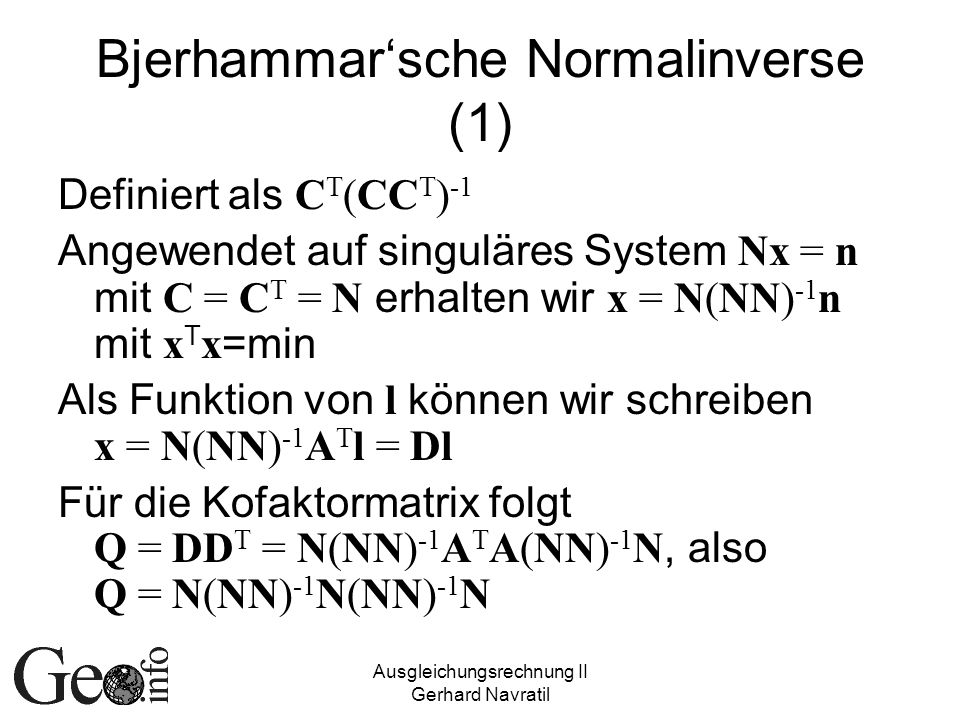 Bjerhammar‘sche Normalinverse (1)

Definiert als $\mathbf{C}^T(\mathbf{C}\mathbf{C}^T)^{-1}$

Angewendet auf singuläres System $\mathbf{N}\mathbf{x} = \mathbf{n}$ mit $\mathbf{C} = \mathbf{C}^T = \mathbf{N}$ erhalten wir $\mathbf{x} = \mathbf{N}(\mathbf{N}\mathbf{N})^{-1}\mathbf{n}$ mit $\mathbf{x}^T\mathbf{x}$=min

Als Funktion von $\mathbf{l}$ können wir schreiben $\mathbf{x} = \mathbf{N}(\mathbf{N}\mathbf{N})^{-1}\mathbf{A}^T\mathbf{l} = \mathbf{D}\mathbf{l}$

Für die Kofaktormatrix folgt $\mathbf{Q} = \mathbf{D}\mathbf{D}^T = \mathbf{N}(\mathbf{N}\mathbf{N})^{-1}\mathbf{A}^T\mathbf{A}(\mathbf{N}\mathbf{N})^{-1}\mathbf{N}$, also $\mathbf{Q} = \mathbf{N}(\mathbf{N}\mathbf{N})^{-1}\mathbf{N}(\mathbf{N}\mathbf{N})^{-1}\mathbf{N}$

Geo.info

Ausgleichungsrechnung II
Gerhard Navratil